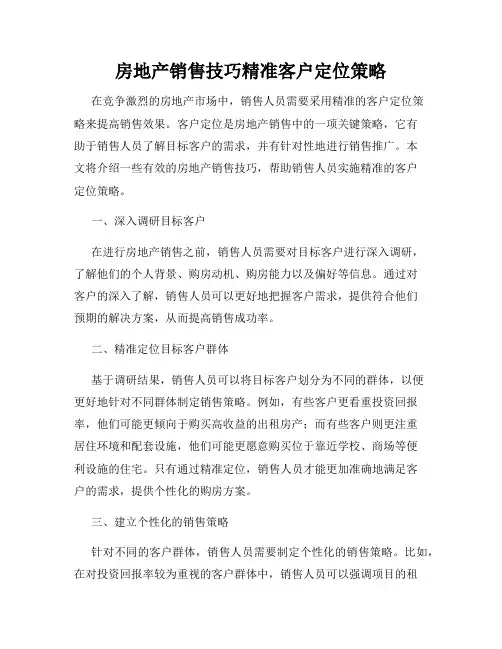 房地产销售技巧精准客户定位策略

在竞争激烈的房地产市场中，销售人员需要采用精准的客户定位策略来提高销售效果。客户定位是房地产销售中的一项关键策略，它有助于销售人员了解目标客户的需求，并有针对性地进行销售推广。本文将介绍一些有效的房地产销售技巧，帮助销售人员实施精准的客户定位策略。

一、深入调研目标客户

在进行房地产销售之前，销售人员需要对目标客户进行深入调研，了解他们的个人背景、购房动机、购房能力以及偏好等信息。通过对客户的深入了解，销售人员可以更好地把握客户需求，提供符合他们预期的解决方案，从而提高销售成功率。

二、精准定位目标客户群体

基于调研结果，销售人员可以将目标客户划分为不同的群体，以便更好地针对不同群体制定销售策略。例如，有些客户更看重投资回报率，他们可能更倾向于购买高收益的出租房产；而有些客户则更注重居住环境和配套设施，他们可能更愿意购买位于靠近学校、商场等便利设施的住宅。只有通过精准定位，销售人员才能更加准确地满足客户的需求，提供个性化的购房方案。

三、建立个性化的销售策略

针对不同的客户群体，销售人员需要制定个性化的销售策略。比如，在对投资回报率较为重视的客户群体中，销售人员可以强调项目的租